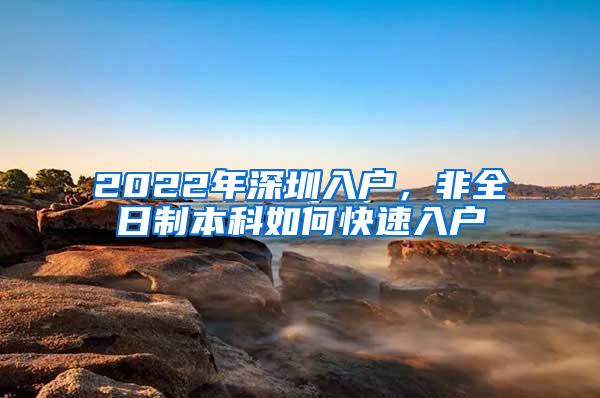 2022年深圳入户，非全日制本科如何快速入户